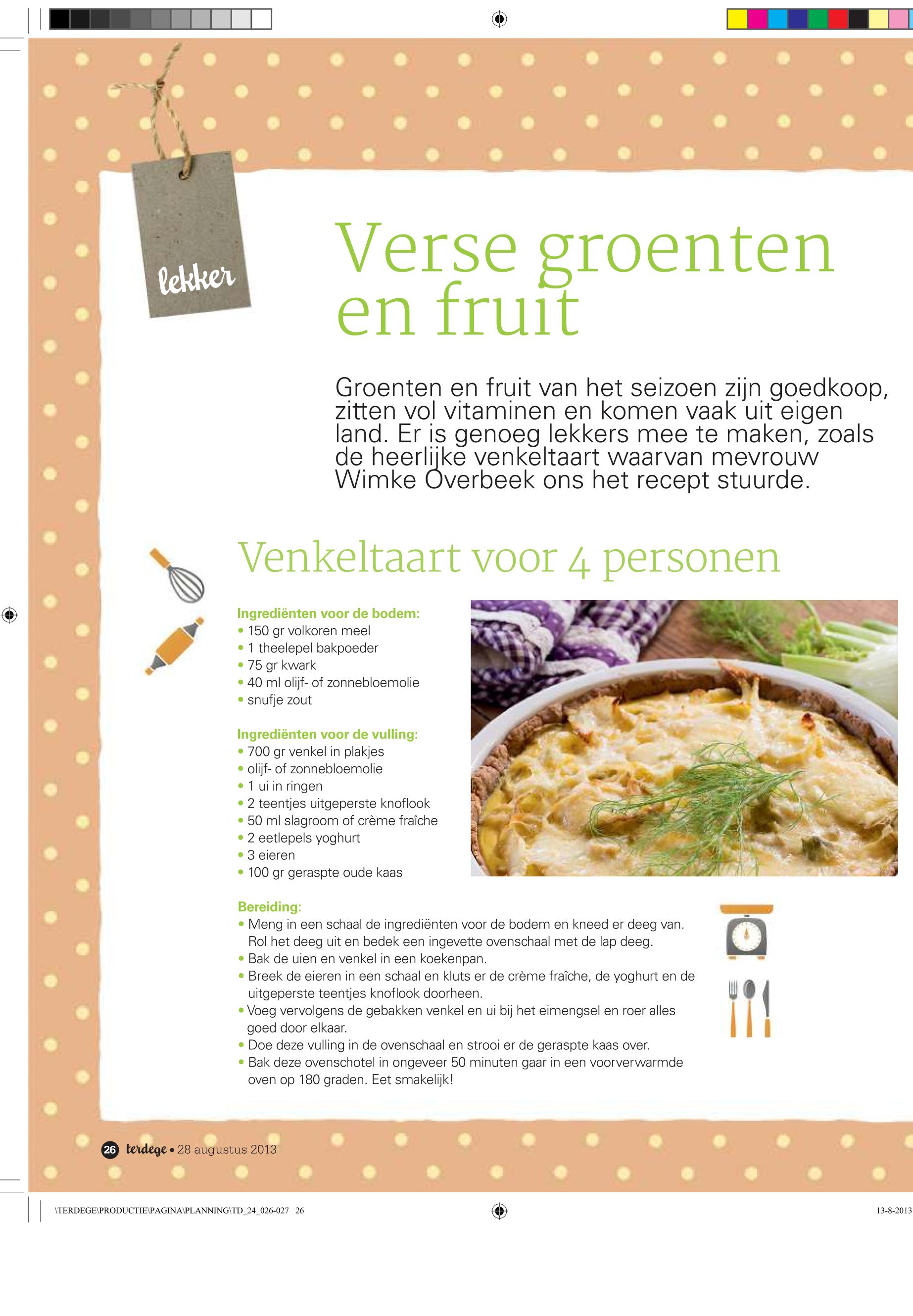 lekker

Verse groenten en fruit

Groenten en fruit van het seizoen zijn goedkoop, zitten vol vitaminen en komen vaak uit eigen land. Er is genoeg lekkers mee te maken, zoals de heerlijke venkeltaart waarvan mevrouw Wimke Overbeek ons het recept stuurde.

Venkeltaart voor 4 personen

Ingrediënten voor de bodem:
• 150 gr volkoren meel
• 1 theelepel bakpoeder
• 75 gr kwark
• 40 ml olijf- of zonnebloemolie
• snufje zout

Ingrediënten voor de vulling:
• 700 gr venkel in plakjes
• olijf- of zonnebloemolie
• 1 ui in ringen
• 2 teentjes uitgeperste knoflook
• 50 ml slagroom of crème fraîche
• 2 eetlepels yoghurt
• 3 eieren
• 100 gr geraspte oude kaas

Bereiding:
• Meng in een schaal de ingrediënten voor de bodem en kneed er deeg van. Rol het deeg uit en bedek een ingevette ovenschaal met de lap deeg.
• Bak de uien en venkel in een koekenpan.
• Breek de eieren in een schaal en kluts er de crème fraîche, de yoghurt en de uitgeperste teentjes knoflook doorheen.
• Voeg vervolgens de gebakken venkel en ui bij het eimengsel en roer alles goed door elkaar.
• Doe deze vulling in de ovenschaal en strooi er de geraspte kaas over.
• Bak deze ovenschotel in ongeveer 50 minuten gaar in een voorverwarmde oven op 180 graden. Eet smakelijk!

26 terdege • 28 augustus 2013

\TERDEGE\PRODUCTIE\PAGINA\PLANNING\TD_24_026-027 26

13-8-2013